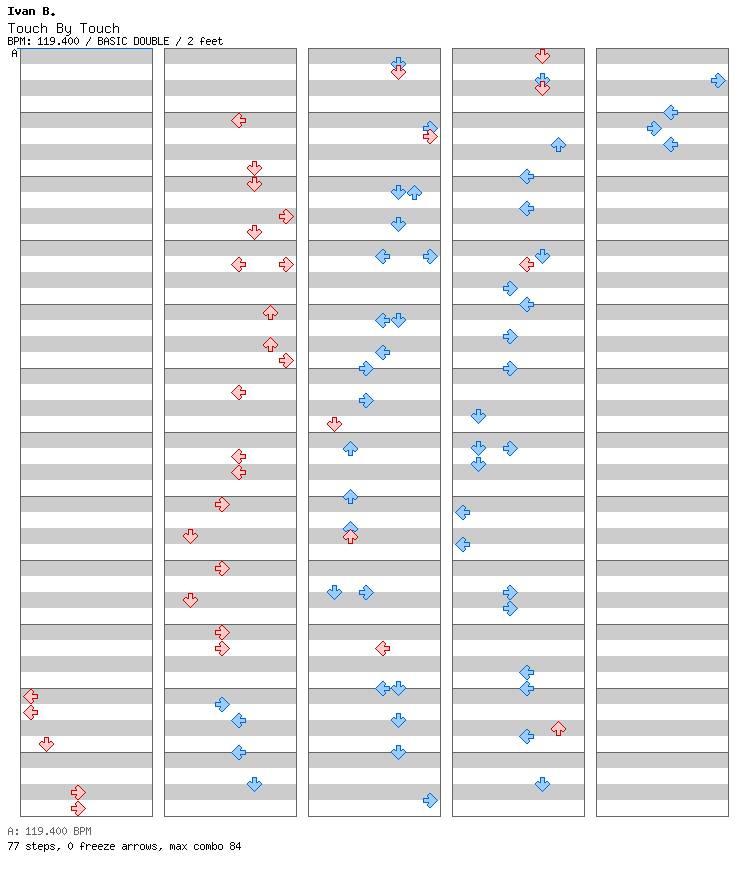 Ivan B.
Touch By Touch
BPM: 119.400 / BASIC DOUBLE / 2 feet
A

A: 119.400 BPM
77 steps, 0 freeze arrows, max combo 84